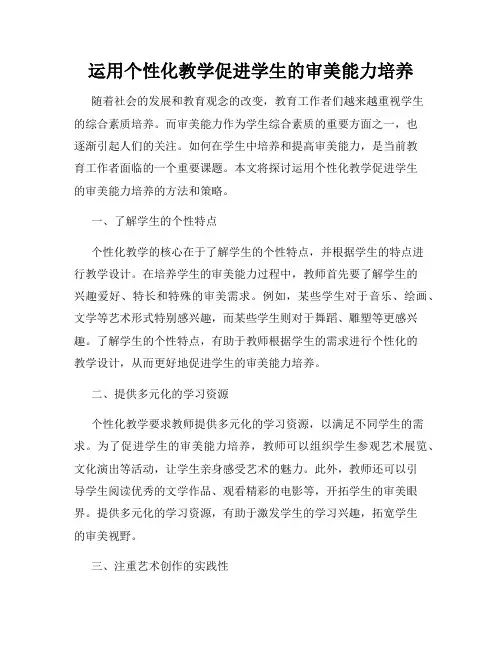 运用个性化教学促进学生的审美能力培养

随着社会的发展和教育观念的改变，教育工作者们越来越重视学生的综合素质培养。而审美能力作为学生综合素质的重要方面之一，也逐渐引起人们的关注。如何在学生中培养和提高审美能力，是当前教育工作者面临的一个重要课题。本文将探讨运用个性化教学促进学生的审美能力培养的方法和策略。

一、了解学生的个性特点

个性化教学的核心在于了解学生的个性特点，并根据学生的特点进行教学设计。在培养学生的审美能力过程中，教师首先要了解学生的兴趣爱好、特长和特殊的审美需求。例如，某些学生对于音乐、绘画、文学等艺术形式特别感兴趣，而某些学生则对于舞蹈、雕塑等更感兴趣。了解学生的个性特点，有助于教师根据学生的需求进行个性化的教学设计，从而更好地促进学生的审美能力培养。

二、提供多元化的学习资源

个性化教学要求教师提供多元化的学习资源，以满足不同学生的需求。为了促进学生的审美能力培养，教师可以组织学生参观艺术展览、文化演出等活动，让学生亲身感受艺术的魅力。此外，教师还可以引导学生阅读优秀的文学作品、观看精彩的电影等，开拓学生的审美眼界。提供多元化的学习资源，有助于激发学生的学习兴趣，拓宽学生的审美视野。

三、注重艺术创作的实践性